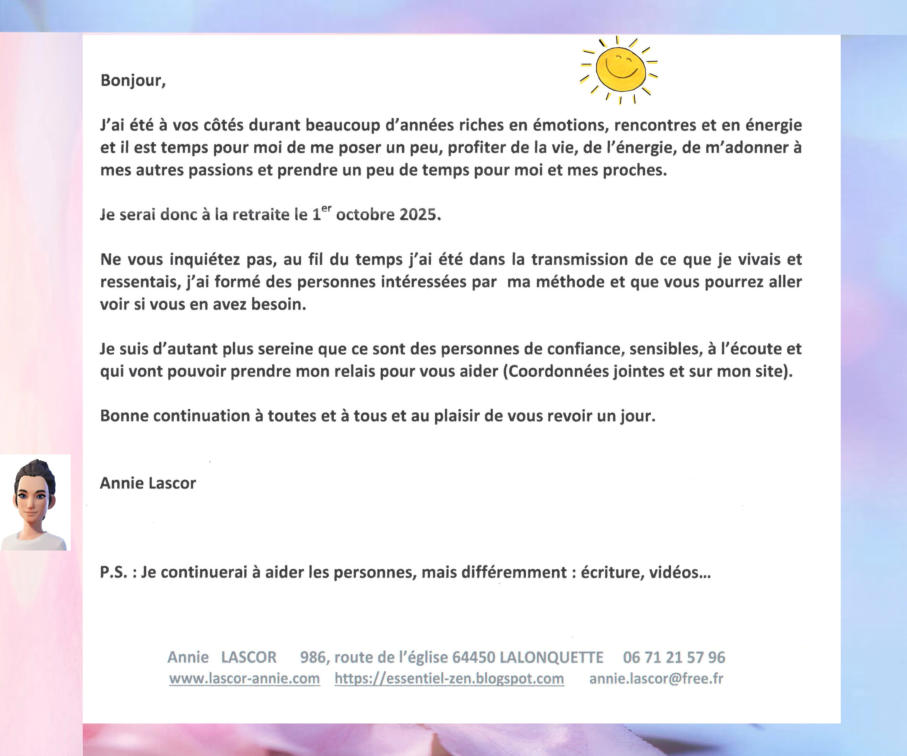 Bonjour,

J'ai été à vos côtés durant beaucoup d'années riches en émotions, rencontres et en énergie et il est temps pour moi de me poser un peu, profiter de la vie, de l'énergie, de m'adonner à mes autres passions et prendre un peu de temps pour moi et mes proches.

Je serai donc à la retraite le 1$^{er}$ octobre 2025.

Ne vous inquiétez pas, au fil du temps j'ai été dans la transmission de ce que je vivais et ressentais, j'ai formé des personnes intéressées par ma méthode et que vous pourrez aller voir si vous en avez besoin.

Je suis d'autant plus sereine que ce sont des personnes de confiance, sensibles, à l'écoute et qui vont pouvoir prendre mon relais pour vous aider (Coordonnées jointes et sur mon site).

Bonne continuation à toutes et à tous et au plaisir de vous revoir un jour.

Annie Lascor

P.S. : Je continuerai à aider les personnes, mais différemment : écriture, vidéos…

Annie LASCOR 986, route de l'église 64450 LALONQUETTE 06 71 21 57 96
www.lascor-annie.com https://essentiel-zen.blogspot.com annie.lascor@free.fr